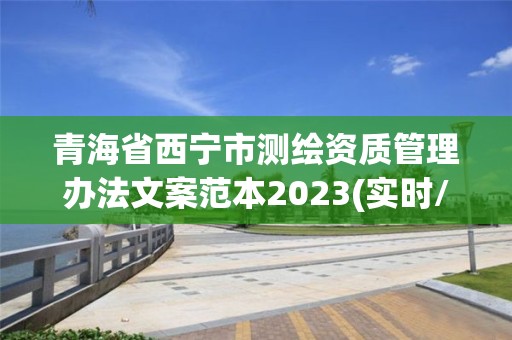 青海省西宁市测绘资质管理办法文案范本2023(实时/